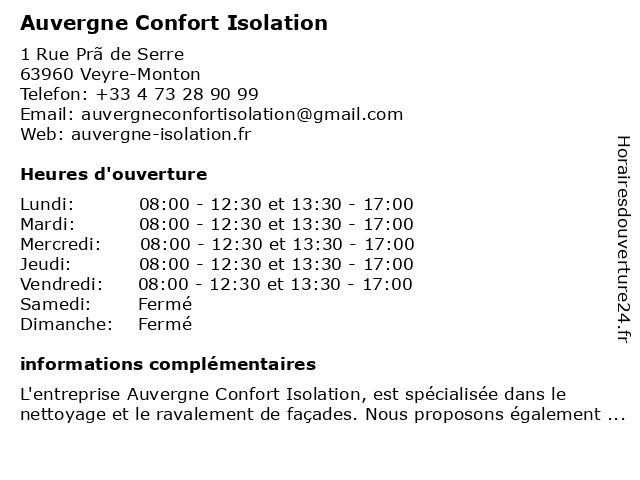 Auvergne Confort Isolation

1 Rue Prã de Serre
63960 Veyre-Monton
Telefon: +33 4 73 28 90 99
Email: auvergneconfortisolation@gmail.com
Web: auvergne-isolation.fr

Heures d'ouverture

| | |
|---|---|
| Lundi: | 08:00 - 12:30 et 13:30 - 17:00 |
| Mardi: | 08:00 - 12:30 et 13:30 - 17:00 |
| Mercredi: | 08:00 - 12:30 et 13:30 - 17:00 |
| Jeudi: | 08:00 - 12:30 et 13:30 - 17:00 |
| Vendredi: | 08:00 - 12:30 et 13:30 - 17:00 |
| Samedi: | Fermé |
| Dimanche: | Fermé |

informations complémentaires

L'entreprise Auvergne Confort Isolation, est spécialisée dans le nettoyage et le ravalement de façades. Nous proposons également ...

Horairesdouverture24.fr